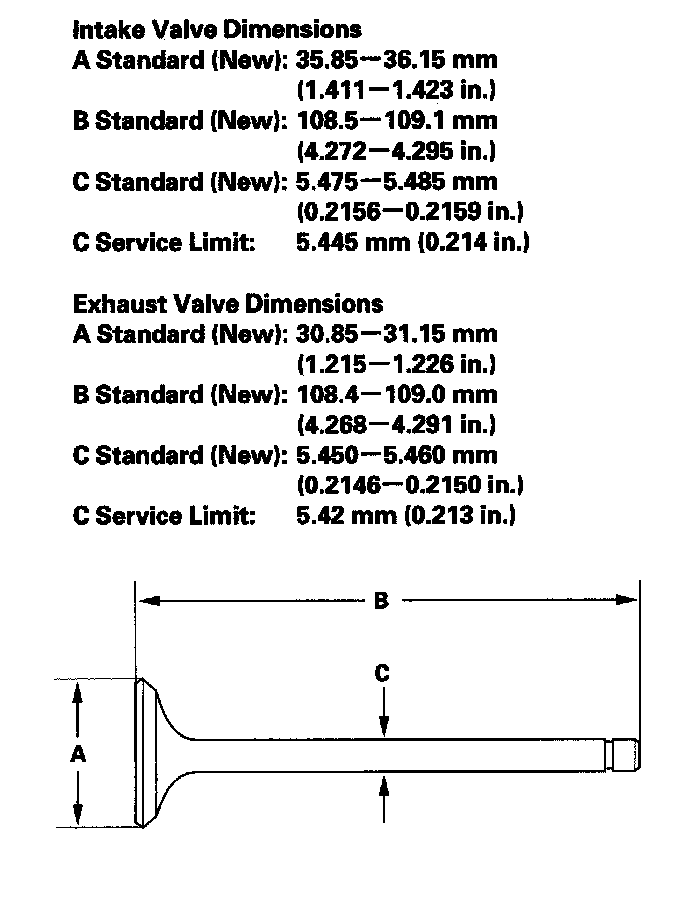 Intake Valve Dimensions
A Standard (New): 35.85—36.15 mm (1.411—1.423 in.)
B Standard (New): 108.5—109.1 mm (4.272—4.295 in.)
C Standard (New): 5.475—5.485 mm (0.2156—0.2159 in.)
C Service Limit: 5.445 mm (0.214 in.)

Exhaust Valve Dimensions
A Standard (New): 30.85—31.15 mm (1.215—1.226 in.)
B Standard (New): 108.4—109.0 mm (4.268—4.291 in.)
C Standard (New): 5.450—5.460 mm (0.2146—0.2150 in.)
C Service Limit: 5.42 mm (0.213 in.)

B
C
A